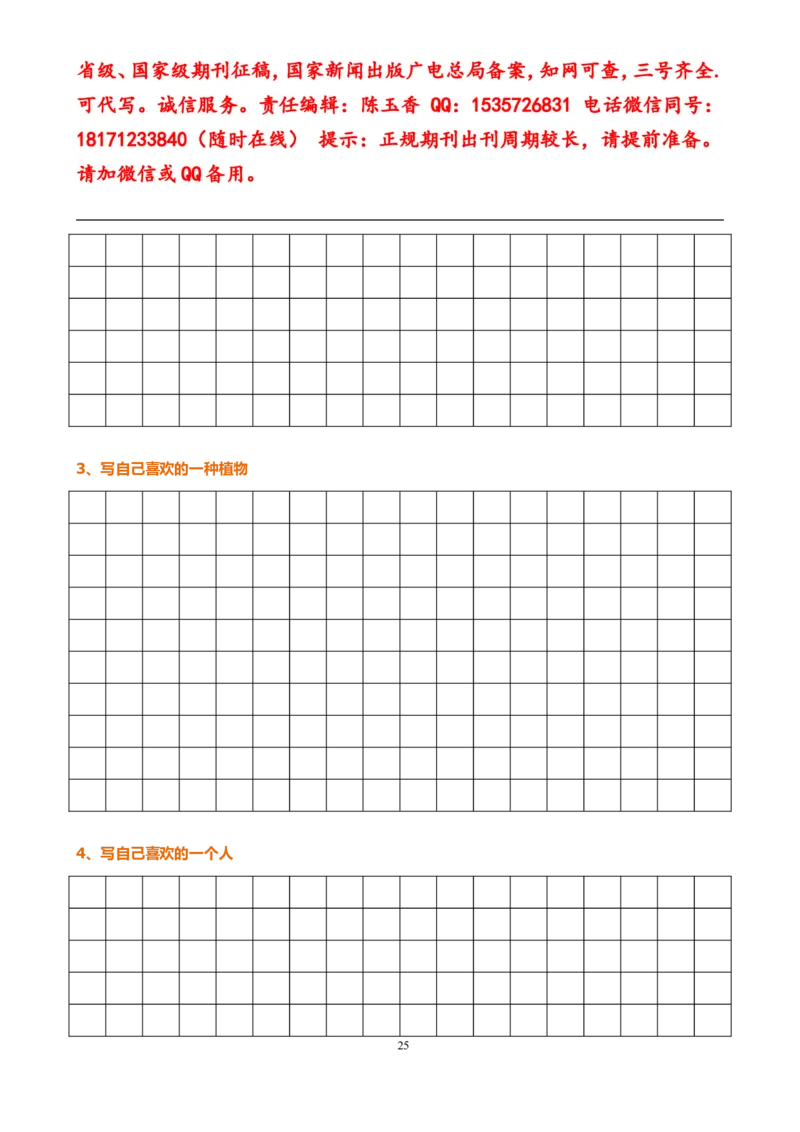 省级、国家级期刊征稿，国家新闻出版广电总局备案，知网可查，三号齐全.可代写。诚信服务。责任编辑：陈玉香 QQ：1535726831 电话微信同号：18171233840（随时在线） 提示：正规期刊出刊周期较长，请提前准备。请加微信或QQ备用。

3、写自己喜欢的一种植物

4、写自己喜欢的一个人

25